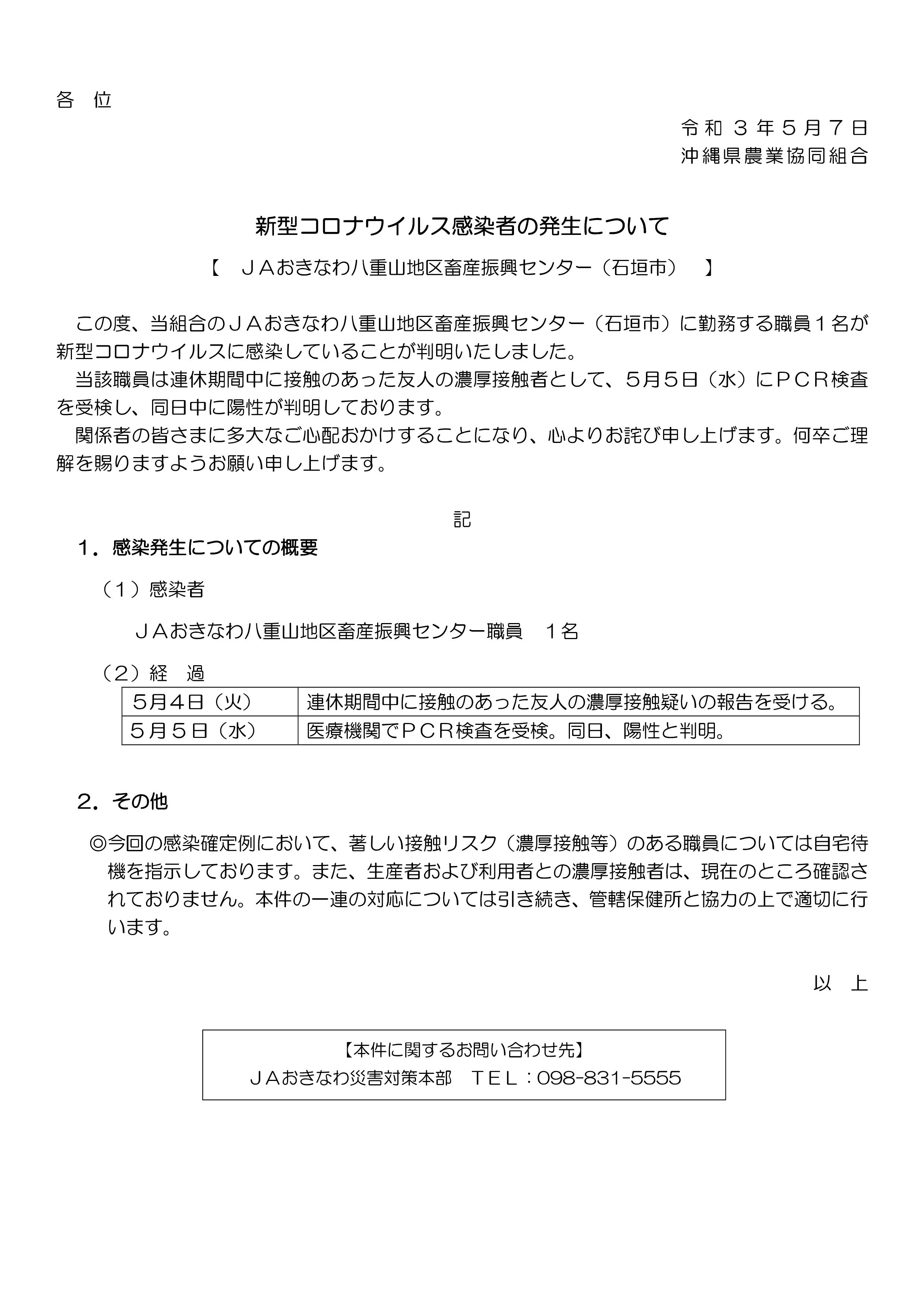 各　位

令和３年５月７日
沖縄県農業協同組合

新型コロナウイルス感染者の発生について

【　ＪＡおきなわ八重山地区畜産振興センター（石垣市）　】

この度、当組合のＪＡおきなわ八重山地区畜産振興センター（石垣市）に勤務する職員１名が新型コロナウイルスに感染していることが判明いたしました。

当該職員は連休期間中に接触のあった友人の濃厚接触者として、５月５日（水）にＰＣＲ検査を受検し、同日中に陽性が判明しております。

関係者の皆さまに多大なご心配おかけすることになり、心よりお詫び申し上げます。何卒ご理解を賜りますようお願い申し上げます。

記

１．感染発生についての概要

（１）感染者

ＪＡおきなわ八重山地区畜産振興センター職員　１名

（２）経　過

| ５月４日（火） | 連休期間中に接触のあった友人の濃厚接触疑いの報告を受ける。 |
|---|---|
| ５月５日（水） | 医療機関でＰＣＲ検査を受検。同日、陽性と判明。 |

２．その他

◎今回の感染確定例において、著しい接触リスク（濃厚接触等）のある職員については自宅待機を指示しております。また、生産者および利用者との濃厚接触者は、現在のところ確認されておりません。本件の一連の対応については引き続き、管轄保健所と協力の上で適切に行います。

以　上

【本件に関するお問い合わせ先】
ＪＡおきなわ災害対策本部　ＴＥＬ：098-831-5555